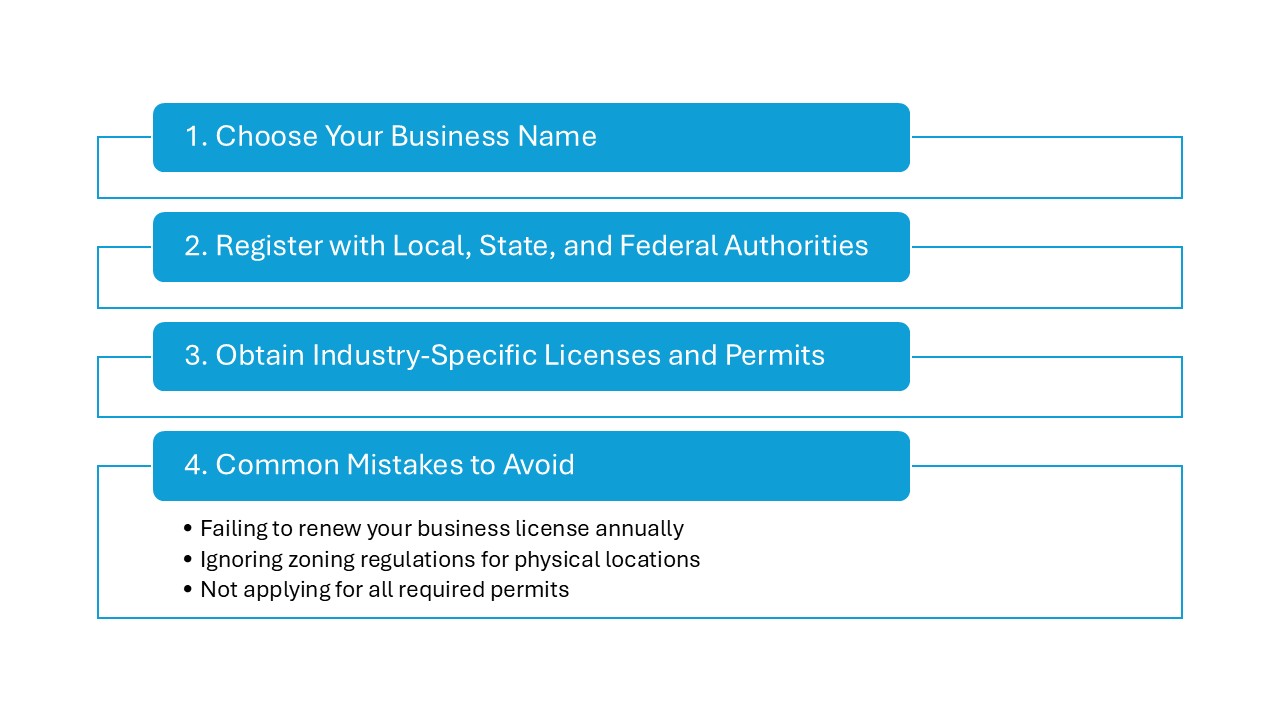 1. Choose Your Business Name

2. Register with Local, State, and Federal Authorities

3. Obtain Industry-Specific Licenses and Permits

4. Common Mistakes to Avoid

• Failing to renew your business license annually
• Ignoring zoning regulations for physical locations
• Not applying for all required permits